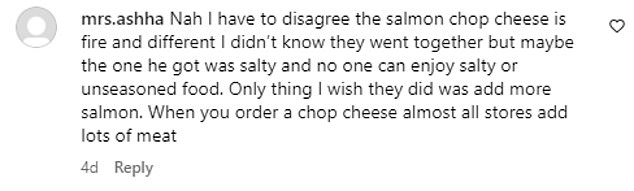 mrs.ashha Nah I have to disagree the salmon chop cheese is fire and different I didn't know they went together but maybe the one he got was salty and no one can enjoy salty or unseasoned food. Only thing I wish they did was add more salmon. When you order a chop cheese almost all stores add lots of meat

4d Reply